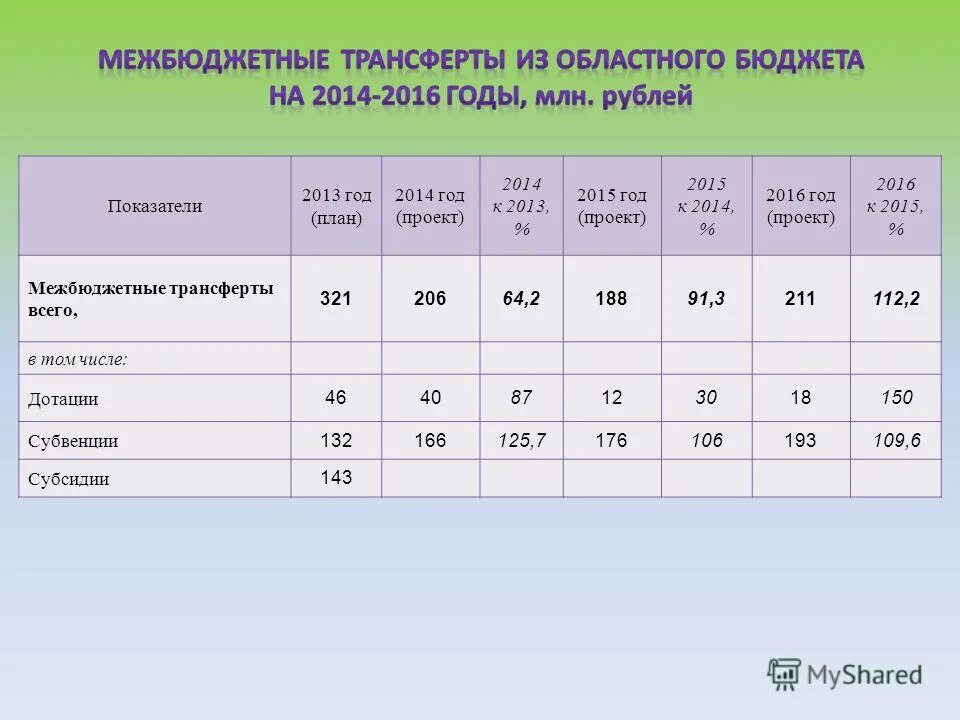 МЕЖБЮДЖЕТНЫЕ ТРАНСФЕРТЫ ИЗ ОБЛАСТНОГО БЮДЖЕТА НА 2014-2016 ГОДЫ, млн. рублей

| Показатели | 2013 год (план) | 2014 год (проект) | 2014 к 2013, % | 2015 год (проект) | 2015 к 2014, % | 2016 год (проект) | 2016 к 2015, % |
|---|---|---|---|---|---|---|---|
| Межбюджетные трансферты всего, | 321 | 206 | 64,2 | 188 | 91,3 | 211 | 112,2 |
| в том числе: | | | | | | | |
| Дотации | 46 | 40 | 87 | 12 | 30 | 18 | 150 |
| Субвенции | 132 | 166 | 125,7 | 176 | 106 | 193 | 109,6 |
| Субсидии | 143 | | | | | | |

MyShared